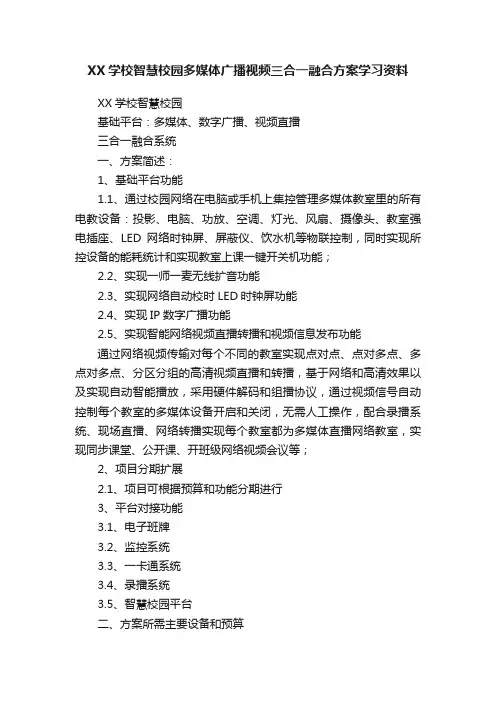 XX 学校智慧校园多媒体广播视频三合一融合方案学习资料

XX 学校智慧校园

基础平台：多媒体、数字广播、视频直播

三合一融合系统

一、方案简述：

1、基础平台功能

1.1、通过校园网络在电脑或手机上集控管理多媒体教室里的所有电教设备：投影、电脑、功放、空调、灯光、风扇、摄像头、教室强电插座、LED 网络时钟屏、屏蔽仪、饮水机等物联控制，同时实现所控设备的能耗统计和实现教室上课一键开关机功能；

2.2、实现一师一麦无线扩音功能

2.3、实现网络自动校时 LED 时钟屏功能

2.4、实现 IP 数字广播功能

2.5、实现智能网络视频直播转播和视频信息发布功能

通过网络视频传输对每个不同的教室实现点对点、点对多点、多点对多点、分区分组的高清视频直播和转播，基于网络和高清效果以及实现自动智能播放，采用硬件解码和组播协议，通过视频信号自动控制每个教室的多媒体设备开启和关闭，无需人工操作，配合录播系统、现场直播、网络转播实现每个教室都为多媒体直播网络教室，实现同步课堂、公开课、开班级网络视频会议等；

2、项目分期扩展

2.1、项目可根据预算和功能分期进行

3、平台对接功能

3.1、电子班牌

3.2、监控系统

3.3、一卡通系统

3.4、录播系统

3.5、智慧校园平台

二、方案所需主要设备和预算